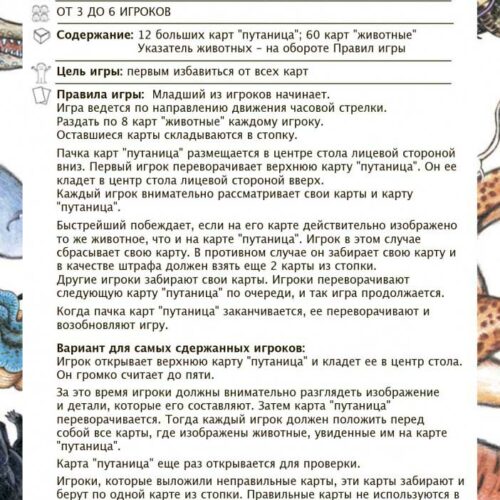 ОТ 3 ДО 6 ИГРОКОВ

**Содержание:** 12 больших карт "путаница"; 60 карт "животные"
Указатель животных – на обороте Правил игры

**Цель игры:** первым избавиться от всех карт

**Правила игры:** Младший из игроков начинает.
Игра ведется по направлению движения часовой стрелки.
Раздать по 8 карт "животные" каждому игроку.
Оставшиеся карты складываются в стопку.

Пачка карт "путаница" размещается в центре стола лицевой стороной вниз. Первый игрок переворачивает верхнюю карту "путаница". Он ее кладет в центр стола лицевой стороной вверх.
Каждый игрок внимательно рассматривает свои карты и карту "путаница".

Быстрейший побеждает, если на его карте действительно изображено то же животное, что и на карте "путаница". Игрок в этом случае сбрасывает свою карту. В противном случае он забирает свою карту и в качестве штрафа должен взять еще 2 карты из стопки.
Другие игроки забирают свои карты. Игроки переворачивают следующую карту "путаница" по очереди, и так игра продолжается.

Когда пачка карт "путаница" заканчивается, ее переворачивают и возобновляют игру.

**Вариант для самых сдержанных игроков:**
Игрок открывает верхнюю карту "путаница" и кладет ее в центр стола. Он громко считает до пяти.

За это время игроки должны внимательно разглядеть изображение и детали, которые его составляют. Затем карта "путаница" переворачивается. Тогда каждый игрок должен положить перед собой все карты, где изображены животные, увиденные им на карте "путаница".

Карта "путаница" еще раз открывается для проверки.

Игроки, которые выложили неправильные карты, эти карты забирают и берут по одной карте из стопки. Правильные карты не используются в